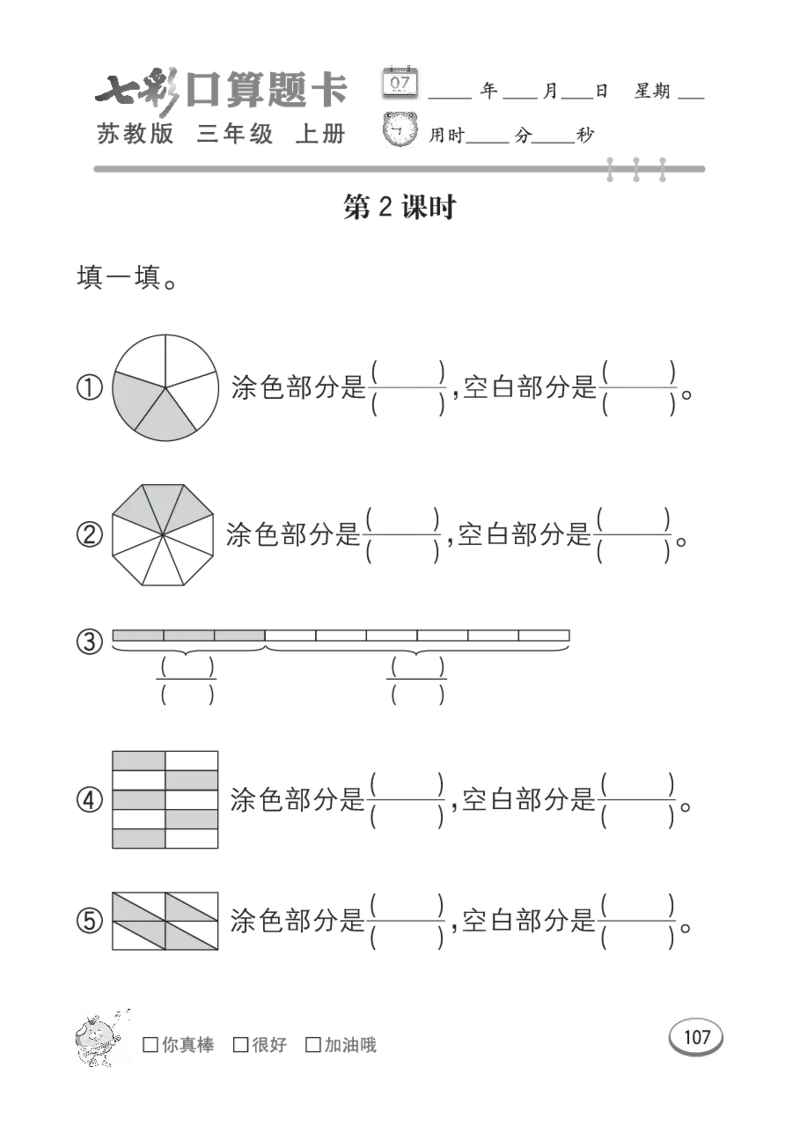 七彩口算题卡
苏教版 三年级 上册
07
____年____月____日 星期____
用时____分____秒

第 2 课时

填一填。

① 涂色部分是$\frac{(\quad)}{(\quad)}$，空白部分是$\frac{(\quad)}{(\quad)}$。

② 涂色部分是$\frac{(\quad)}{(\quad)}$，空白部分是$\frac{(\quad)}{(\quad)}$。

③ $\frac{(\quad)}{(\quad)}$ $\frac{(\quad)}{(\quad)}$

④ 涂色部分是$\frac{(\quad)}{(\quad)}$，空白部分是$\frac{(\quad)}{(\quad)}$。

⑤ 涂色部分是$\frac{(\quad)}{(\quad)}$，空白部分是$\frac{(\quad)}{(\quad)}$。

□你真棒 □很好 □加油哦

107